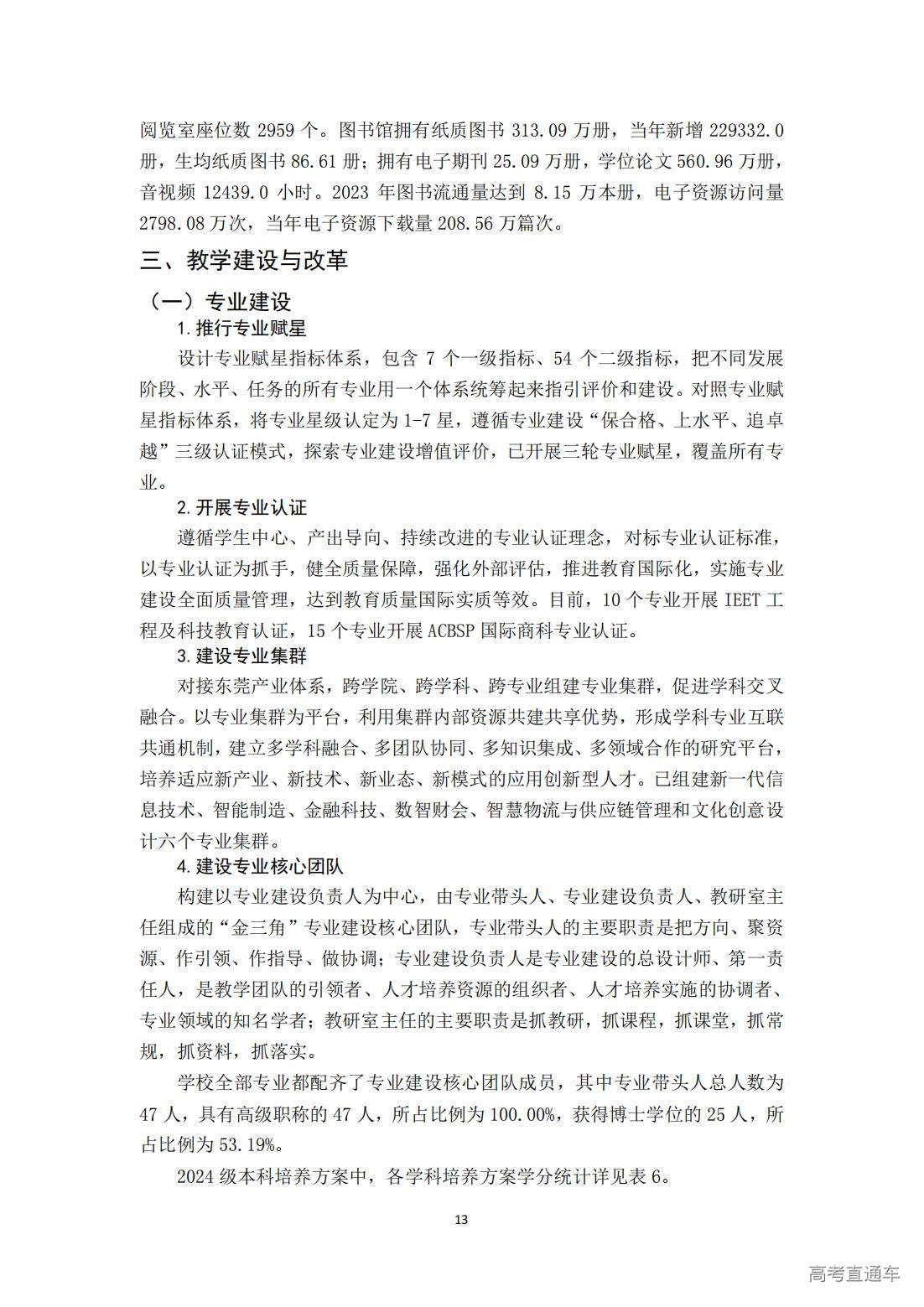 阅览室座位数 2959 个。图书馆拥有纸质图书 313.09 万册，当年新增 229332.0 册，生均纸质图书 86.61 册；拥有电子期刊 25.09 万册，学位论文 560.96 万册，音视频 12439.0 小时。2023 年图书流通量达到 8.15 万本册，电子资源访问量 2798.08 万次，当年电子资源下载量 208.56 万篇次。

三、教学建设与改革

（一）专业建设

1. 推行专业赋星

设计专业赋星指标体系，包含 7 个一级指标、54 个二级指标，把不同发展阶段、水平、任务的所有专业用一个体系统筹起来指引评价和建设。对照专业赋星指标体系，将专业星级认定为 1-7 星，遵循专业建设“保合格、上水平、追卓越”三级认证模式，探索专业建设增值评价，已开展三轮专业赋星，覆盖所有专业。

2. 开展专业认证

遵循学生中心、产出导向、持续改进的专业认证理念，对标专业认证标准，以专业认证为抓手，健全质量保障，强化外部评估，推进教育国际化，实施专业建设全面质量管理，达到教育质量国际实质等效。目前，10 个专业开展 IEET 工程及科技教育认证，15 个专业开展 ACBSP 国际商科专业认证。

3. 建设专业集群

对接东莞产业体系，跨学院、跨学科、跨专业组建专业集群，促进学科交叉融合。以专业集群为平台，利用集群内部资源共建共享优势，形成学科专业互联共通机制，建立多学科融合、多团队协同、多知识集成、多领域合作的研究平台，培养适应新产业、新技术、新业态、新模式的应用创新型人才。已组建新一代信息技术、智能制造、金融科技、数智财会、智慧物流与供应链管理和文化创意设计六个专业集群。

4. 建设专业核心团队

构建以专业建设负责人为中心，由专业带头人、专业建设负责人、教研室主任组成的“金三角”专业建设核心团队，专业带头人的主要职责是把方向、聚资源、作引领、作指导、做协调；专业建设负责人是专业建设的总设计师、第一责任人，是教学团队的引领者、人才培养资源的组织者、人才培养实施的协调者、专业领域的知名学者；教研室主任的主要职责是抓教研，抓课程，抓课堂，抓常规，抓资料，抓落实。

学校全部专业都配齐了专业建设核心团队成员，其中专业带头人总人数为 47 人，具有高级职称的 47 人，所占比例为 100.00%，获得博士学位的 25 人，所占比例为 53.19%。

2024 级本科培养方案中，各学科培养方案学分统计详见表 6。

13

高考直通车